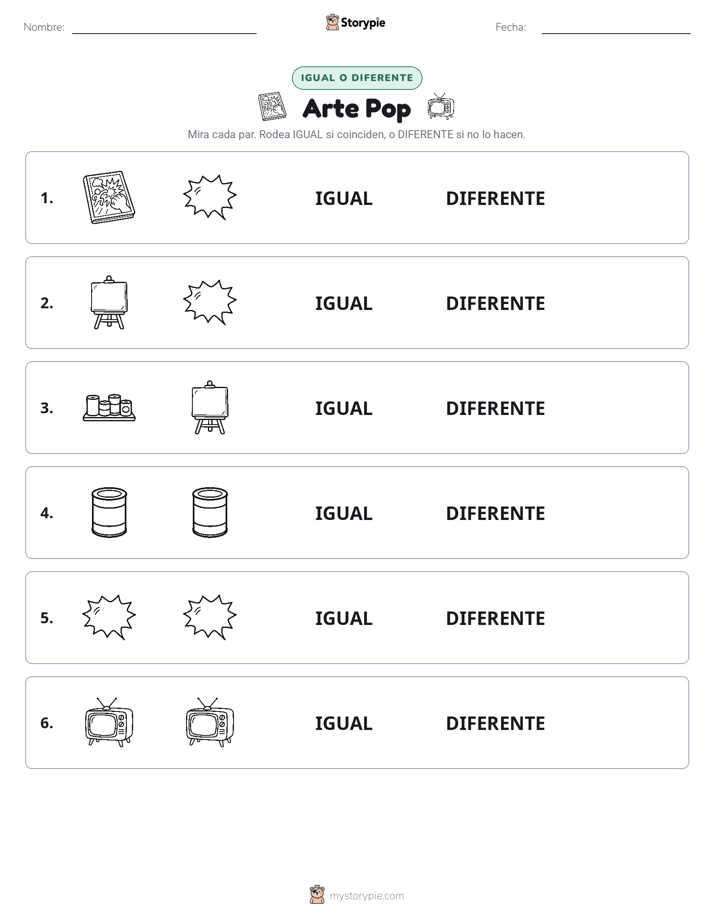 Nombre: ____ Storypie Fecha: ____

IGUAL O DIFERENTE

Arte Pop

Mira cada par. Rodea IGUAL si coinciden, o DIFERENTE si no lo hacen.

1. IGUAL DIFERENTE

2. IGUAL DIFERENTE

3. IGUAL DIFERENTE

4. IGUAL DIFERENTE

5. IGUAL DIFERENTE

6. IGUAL DIFERENTE

mystorypie.com